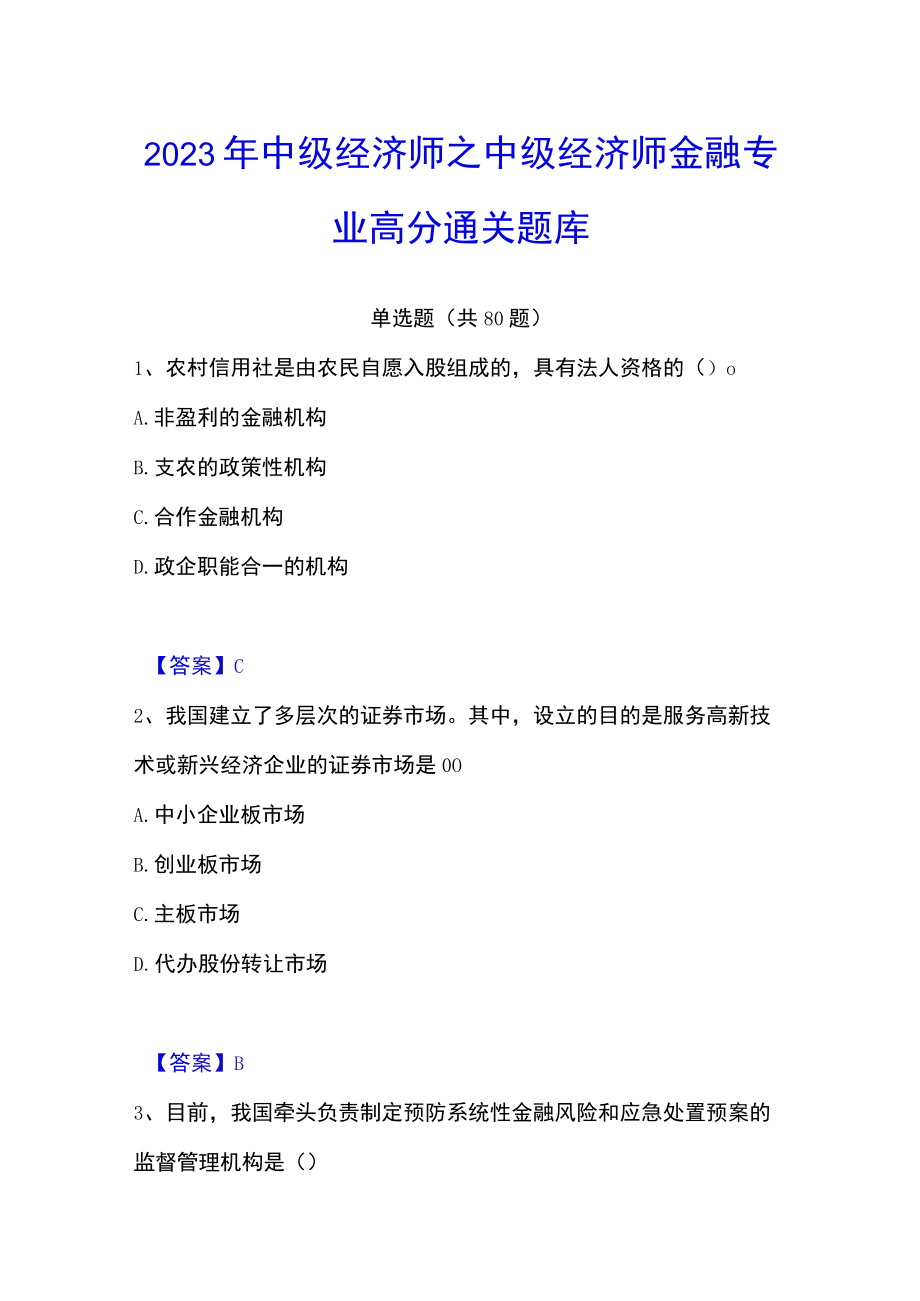 2023年中级经济师之中级经济师金融专业高分通关题库

单选题（共80题）

1、农村信用社是由农民自愿入股组成的，具有法人资格的（）o

A.非盈利的金融机构

B.支农的政策性机构

C.合作金融机构

D.政企职能合一的机构

【答案】C

2、我国建立了多层次的证券市场。其中，设立的目的是服务高新技术或新兴经济企业的证券市场是00

A.中小企业板市场

B.创业板市场

C.主板市场

D.代办股份转让市场

【答案】B

3、目前，我国牵头负责制定预防系统性金融风险和应急处置预案的监督管理机构是（）